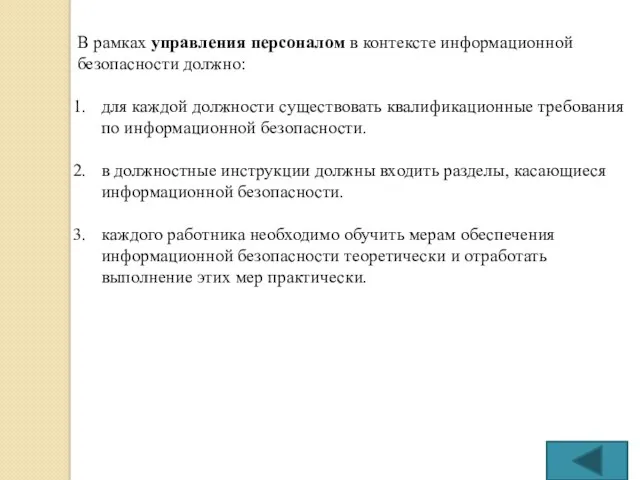 В рамках управления персоналом в контексте информационной безопасности должно:

1. для каждой должности существовать квалификационные требования по информационной безопасности.

2. в должностные инструкции должны входить разделы, касающиеся информационной безопасности.

3. каждого работника необходимо обучить мерам обеспечения информационной безопасности теоретически и отработать выполнение этих мер практически.